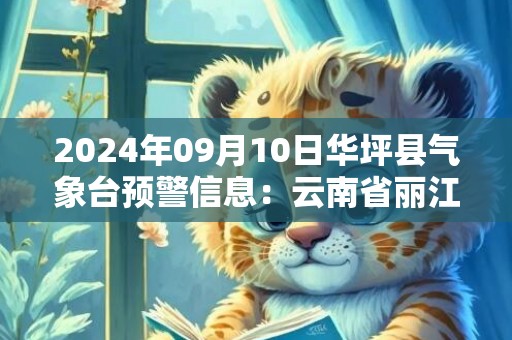 2024年09月10日华坪县气象台预警信息：云南省丽江